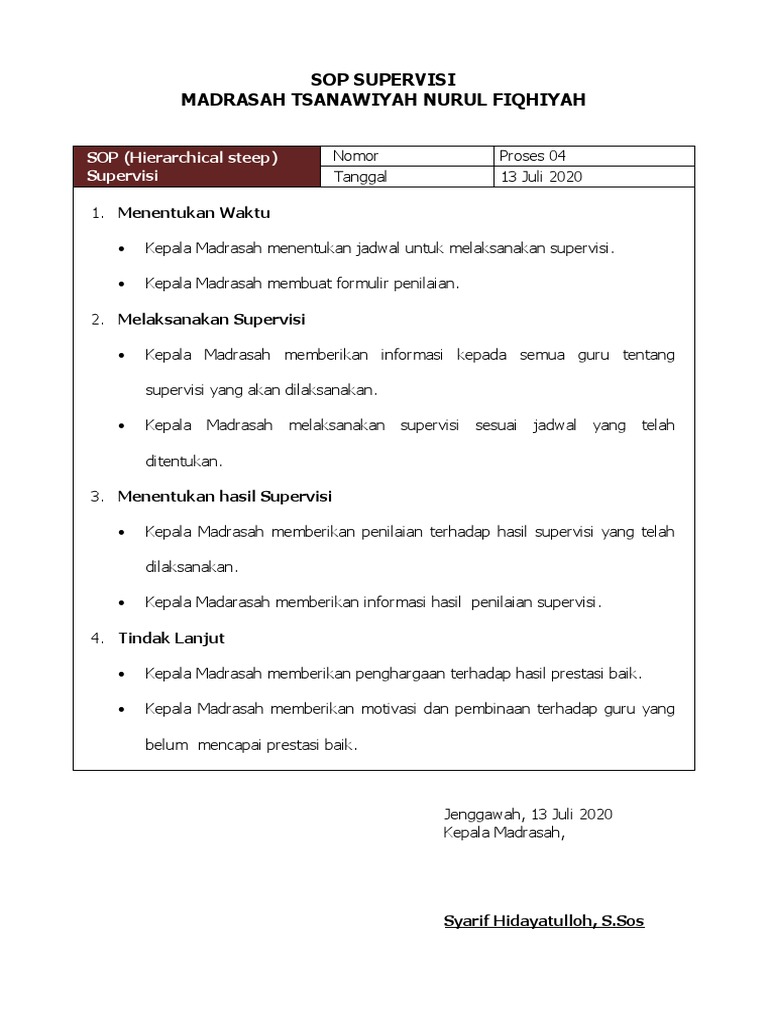 SOP SUPERVISI
MADRASAH TSANAWIYAH NURUL FIQHIYAH

| SOP (Hierarchical steep) Supervisi | Nomor | Proses 04 |
|---|---|---|
| | Tanggal | 13 Juli 2020 |

1. Menentukan Waktu

• Kepala Madrasah menentukan jadwal untuk melaksanakan supervisi.

• Kepala Madrasah membuat formulir penilaian.

2. Melaksanakan Supervisi

• Kepala Madrasah memberikan informasi kepada semua guru tentang supervisi yang akan dilaksanakan.

• Kepala Madrasah melaksanakan supervisi sesuai jadwal yang telah ditentukan.

3. Menentukan hasil Supervisi

• Kepala Madrasah memberikan penilaian terhadap hasil supervisi yang telah dilaksanakan.

• Kepala Madarasah memberikan informasi hasil penilaian supervisi.

4. Tindak Lanjut

• Kepala Madrasah memberikan penghargaan terhadap hasil prestasi baik.

• Kepala Madrasah memberikan motivasi dan pembinaan terhadap guru yang belum mencapai prestasi baik.

Jenggawah, 13 Juli 2020
Kepala Madrasah,

Syarif Hidayatulloh, S.Sos